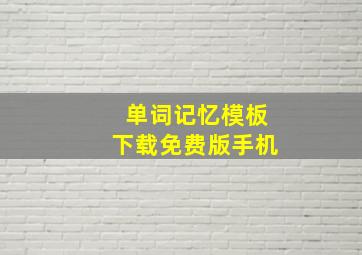 单词记忆模板
下载免费版手机